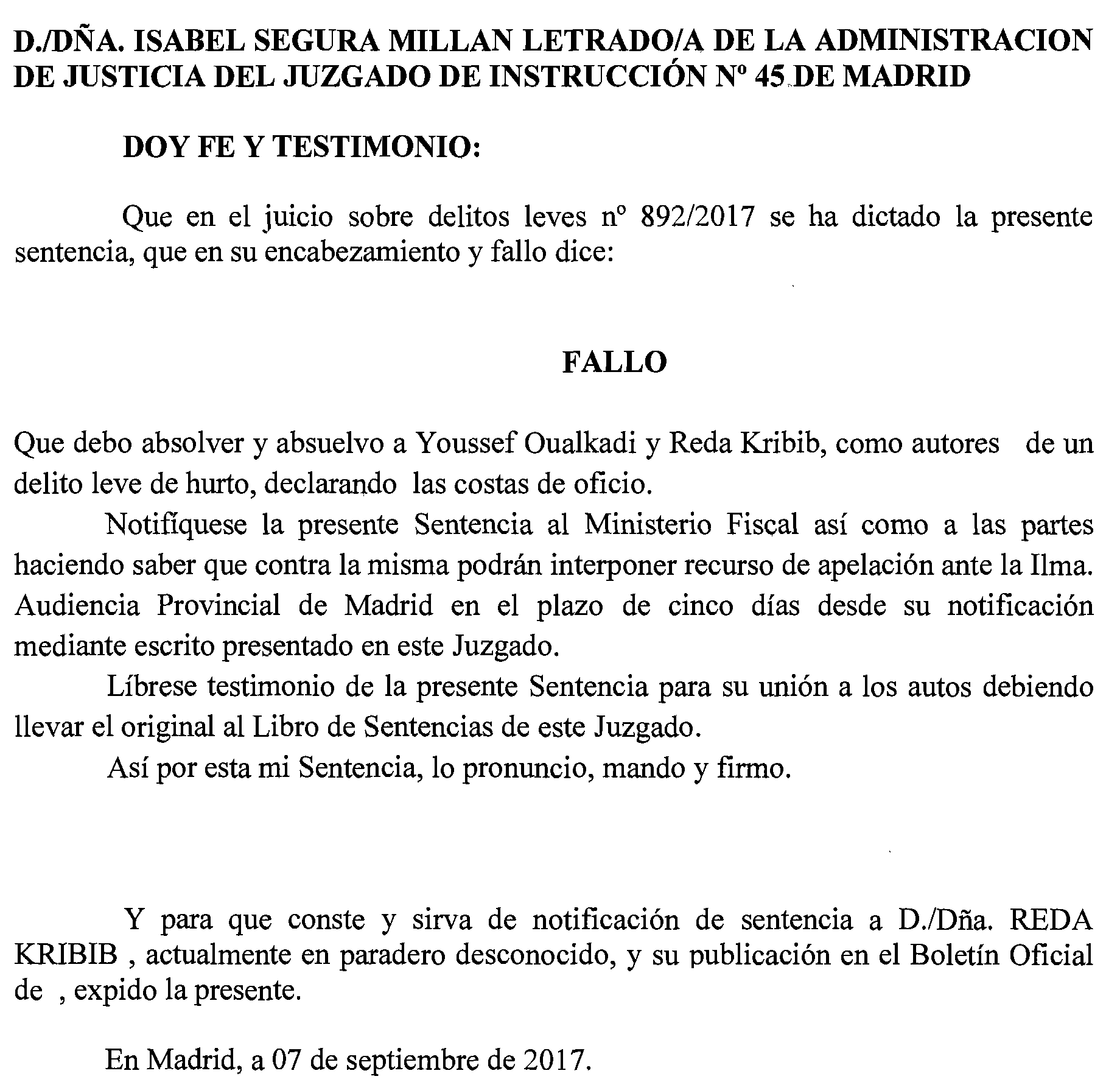 D./DÑA. ISABEL SEGURA MILLAN LETRADO/A DE LA ADMINISTRACION DE JUSTICIA DEL JUZGADO DE INSTRUCCIÓN Nº 45 DE MADRID

DOY FE Y TESTIMONIO:

Que en el juicio sobre delitos leves nº 892/2017 se ha dictado la presente sentencia, que en su encabezamiento y fallo dice:

FALLO

Que debo absolver y absuelvo a Youssef Oualkadi y Reda Kribib, como autores de un delito leve de hurto, declarando las costas de oficio.

Notifíquese la presente Sentencia al Ministerio Fiscal así como a las partes haciendo saber que contra la misma podrán interponer recurso de apelación ante la Ilma. Audiencia Provincial de Madrid en el plazo de cinco días desde su notificación mediante escrito presentado en este Juzgado.

Líbrese testimonio de la presente Sentencia para su unión a los autos debiendo llevar el original al Libro de Sentencias de este Juzgado.

Así por esta mi Sentencia, lo pronuncio, mando y firmo.

Y para que conste y sirva de notificación de sentencia a D./Dña. REDA KRIBIB , actualmente en paradero desconocido, y su publicación en el Boletín Oficial de , expido la presente.

En Madrid, a 07 de septiembre de 2017.